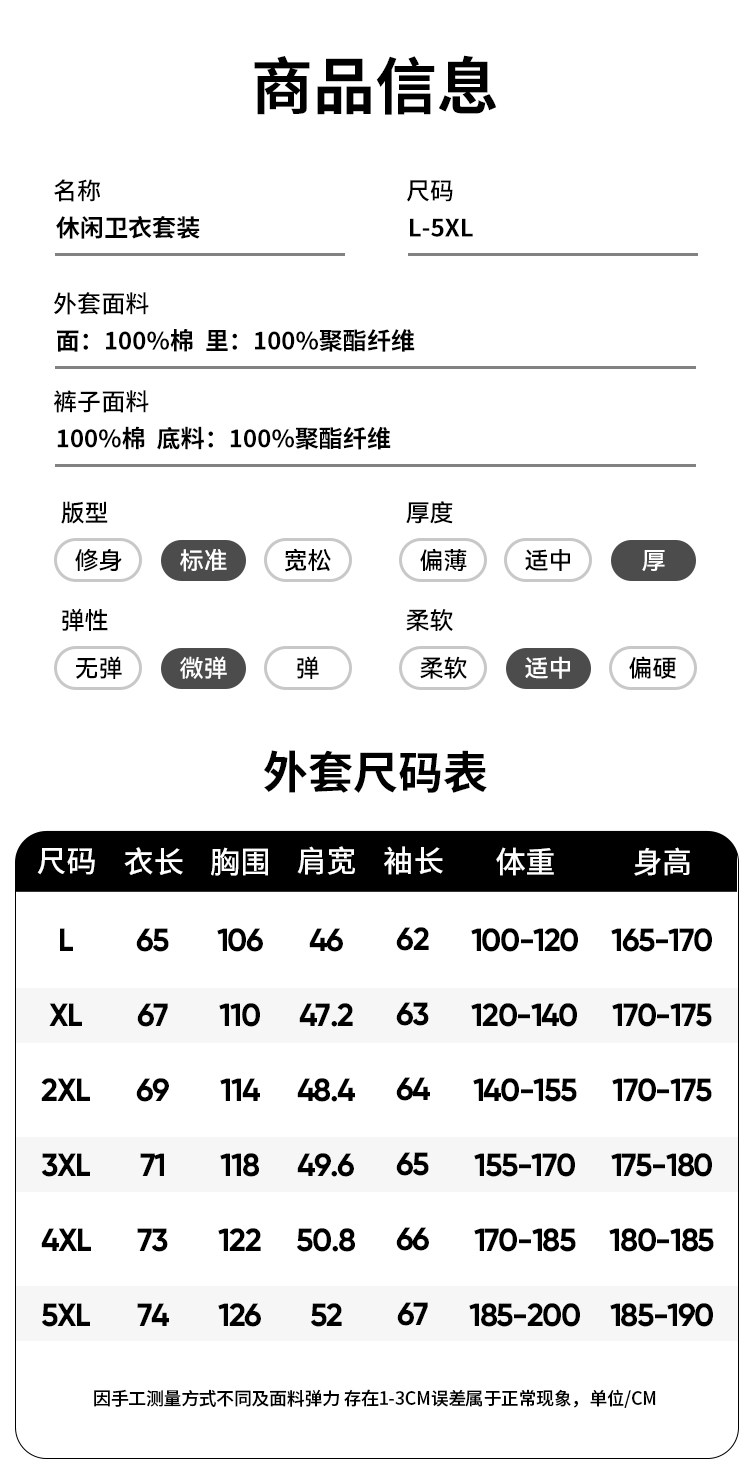 商品信息

名称
休闲卫衣套装

尺码
L-5XL

外套面料
面：100%棉 里：100%聚酯纤维

裤子面料
100%棉 底料：100%聚酯纤维

版型
修身 标准 宽松

厚度
偏薄 适中 厚

弹性
无弹 微弹 弹

柔软
柔软 适中 偏硬

外套尺码表

| 尺码 | 衣长 | 胸围 | 肩宽 | 袖长 | 体重 | 身高 |
|---|---|---|---|---|---|---|
| L | 65 | 106 | 46 | 62 | 100-120 | 165-170 |
| XL | 67 | 110 | 47.2 | 63 | 120-140 | 170-175 |
| 2XL | 69 | 114 | 48.4 | 64 | 140-155 | 170-175 |
| 3XL | 71 | 118 | 49.6 | 65 | 155-170 | 175-180 |
| 4XL | 73 | 122 | 50.8 | 66 | 170-185 | 180-185 |
| 5XL | 74 | 126 | 52 | 67 | 185-200 | 185-190 |

因手工测量方式不同及面料弹力 存在1-3CM误差属于正常现象，单位/CM